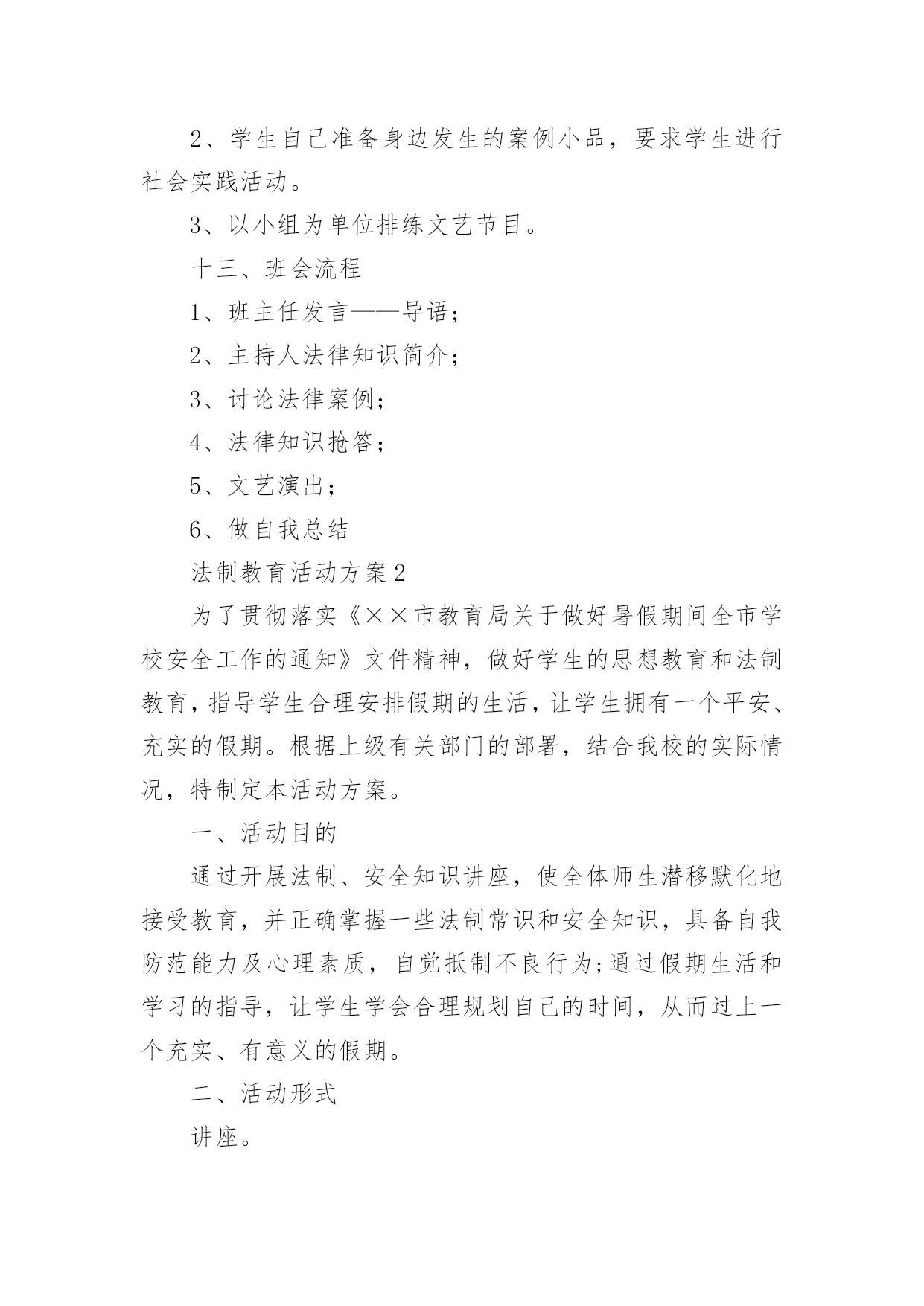 2、学生自己准备身边发生的案例小品，要求学生进行社会实践活动。

3、以小组为单位排练文艺节目。

十三、班会流程

1、班主任发言——导语；

2、主持人法律知识简介；

3、讨论法律案例；

4、法律知识抢答；

5、文艺演出；

6、做自我总结

法制教育活动方案2

为了贯彻落实《××市教育局关于做好暑假期间全市学校安全工作的通知》文件精神，做好学生的思想教育和法制教育，指导学生合理安排假期的生活，让学生拥有一个平安、充实的假期。根据上级有关部门的部署，结合我校的实际情况，特制定本活动方案。

一、活动目的

通过开展法制、安全知识讲座，使全体师生潜移默化地接受教育，并正确掌握一些法制常识和安全知识，具备自我防范能力及心理素质，自觉抵制不良行为;通过假期生活和学习的指导，让学生学会合理规划自己的时间，从而过上一个充实、有意义的假期。

二、活动形式

讲座。